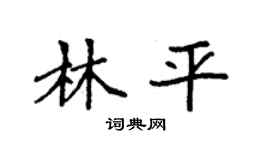 林平

词典网